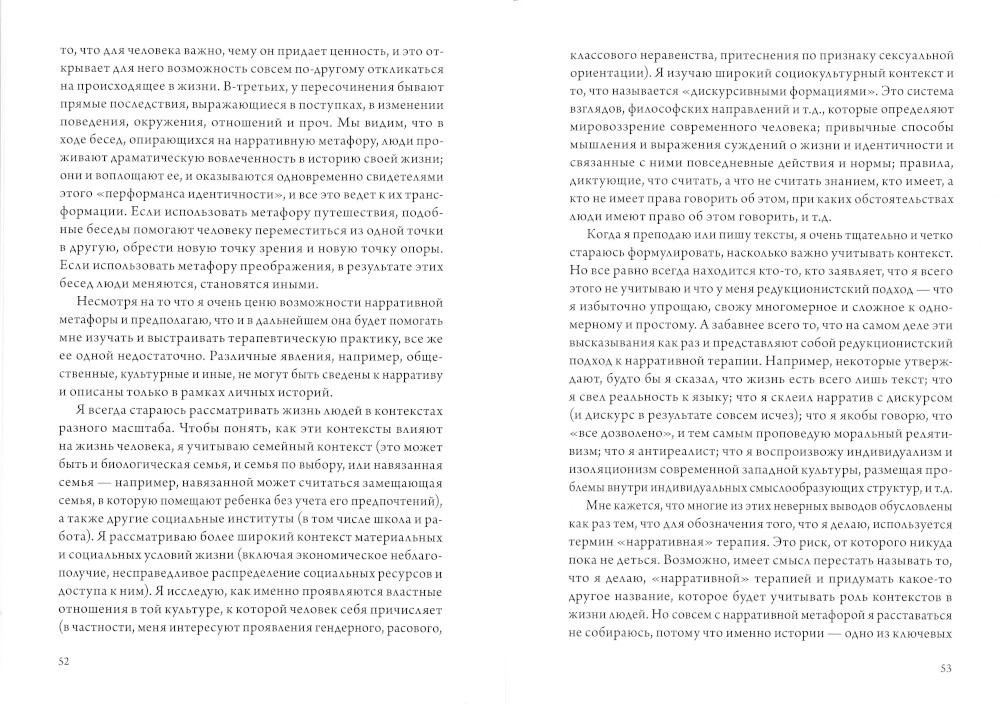 то, что для человека важно, чему он придает ценность, и это открывает для него возможность совсем по-другому откликаться на происходящее в жизни. В-третьих, у пересочинения бывают прямые последствия, выражающиеся в поступках, в изменении поведения, окружения, отношений и проч. Мы видим, что в ходе бесед, опирающихся на нарративную метафору, люди проживают драматическую вовлеченность в историю своей жизни; они и воплощают ее, и оказываются одновременно свидетелями этого «перформанса идентичности», и все это ведет к их трансформации. Если использовать метафору путешествия, подобные беседы помогают человеку переместиться из одной точки в другую, обрести новую точку зрения и новую точку опоры. Если использовать метафору преображения, в результате этих бесед люди меняются, становятся иными.

Несмотря на то что я очень ценю возможности нарративной метафоры и предполагаю, что и в дальнейшем она будет помогать мне изучать и выстраивать терапевтическую практику, все же ее одной недостаточно. Различные явления, например, общественные, культурные и иные, не могут быть сведены к нарративу и описаны только в рамках личных историй.

Я всегда стараюсь рассматривать жизнь людей в контекстах разного масштаба. Чтобы понять, как эти контексты влияют на жизнь человека, я учитываю семейный контекст (это может быть и биологическая семья, и семья по выбору, или навязанная семья — например, навязанной может считаться замещающая семья, в которую помещают ребенка без учета его предпочтений), а также другие социальные институты (в том числе школа и работа). Я рассматриваю более широкий контекст материальных и социальных условий жизни (включая экономическое неблагополучие, несправедливое распределение социальных ресурсов и доступа к ним). Я исследую, как именно проявляются властные отношения в той культуре, к которой человек себя причисляет (в частности, меня интересуют проявления гендерного, расового,

52

классового неравенства, притеснения по признаку сексуальной ориентации). Я изучаю широкий социокультурный контекст и то, что называется «дискурсивными формациями». Это система взглядов, философских направлений и т.д., которые определяют мировоззрение современного человека; привычные способы мышления и выражения суждений о жизни и идентичности и связанные с ними повседневные действия и нормы; правила, диктующие, что считать, а что не считать знанием, кто имеет, а кто не имеет права говорить об этом, при каких обстоятельствах люди имеют право об этом говорить, и т.д.

Когда я преподаю или пишу тексты, я очень тщательно и четко стараюсь формулировать, насколько важно учитывать контекст. Но все равно всегда находится кто-то, кто заявляет, что я всего этого не учитываю и что у меня редукционистский подход — что я избыточно упрощаю, свожу многомерное и сложное к одномерному и простому. А забавнее всего то, что на самом деле эти высказывания как раз и представляют собой редукционистский подход к нарративной терапии. Например, некоторые утверждают, будто бы я сказал, что жизнь есть всего лишь текст; что я свел реальность к языку; что я склеил нарратив с дискурсом (и дискурс в результате совсем исчез); что я якобы говорю, что «все дозволено», и тем самым проповедую моральный релятивизм; что я антиреалист; что я воспроизвожу индивидуализм и изоляционизм современной западной культуры, размещая проблемы внутри индивидуальных смыслообразующих структур, и т.д.

Мне кажется, что многие из этих неверных выводов обусловлены как раз тем, что для обозначения того, что я делаю, используется термин «нарративная» терапия. Это риск, от которого никуда пока не деться. Возможно, имеет смысл перестать называть то, что я делаю, «нарративной» терапией и придумать какое-то другое название, которое будет учитывать роль контекстов в жизни людей. Но совсем с нарративной метафорой я расставаться не собираюсь, потому что именно истории — одно из ключевых

53